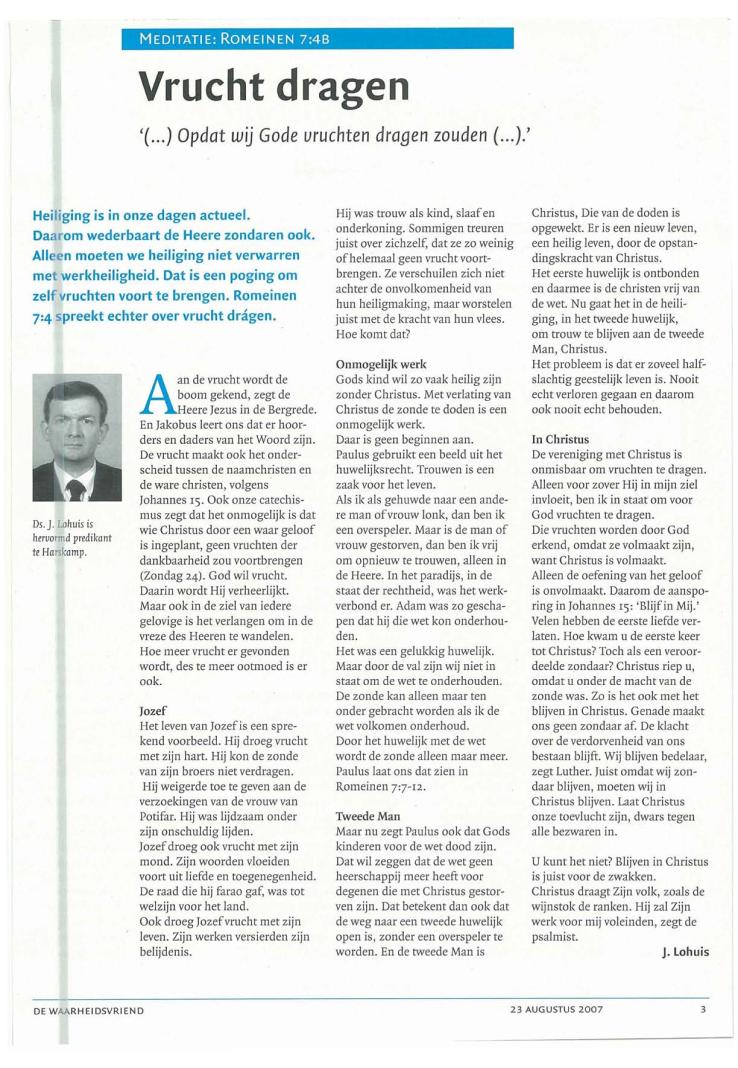 MEDITATIE: ROMEINEN 7:4B

Vrucht dragen

'(...) Opdat wij Gode vruchten dragen zouden (...).'

Heiliging is in onze dagen actueel. Daarom wederbaart de Heere zondaren ook. Alleen moeten we heiliging niet verwarren met werkheiligheid. Dat is een poging om zelf vruchten voort te brengen. Romeinen 7:4 spreekt echter over vrucht drágen.

Ds. J. Lohuis is hervormd predikant te Harskamp.

Aan de vrucht wordt de boom gekend, zegt de Heere Jezus in de Bergrede. En Jakobus leert ons dat er hoorders en daders van het Woord zijn. De vrucht maakt ook het onderscheid tussen de naamchristen en de ware christen, volgens Johannes 15. Ook onze catechismus zegt dat het onmogelijk is dat wie Christus door een waar geloof is ingeplant, geen vruchten der dankbaarheid zou voortbrengen (Zondag 24). God wil vrucht. Daarin wordt Hij verheerlijkt. Maar ook in de ziel van iedere gelovige is het verlangen om in de vreze des Heeren te wandelen. Hoe meer vrucht er gevonden wordt, des te meer ootmoed is er ook.

Jozef
Het leven van Jozef is een sprekend voorbeeld. Hij droeg vrucht met zijn hart. Hij kon de zonde van zijn broers niet verdragen. Hij weigerde toe te geven aan de verzoekingen van de vrouw van Potifar. Hij was lijdzaam onder zijn onschuldig lijden. Jozef droeg ook vrucht met zijn mond. Zijn woorden vloeiden voort uit liefde en toegenegenheid. De raad die hij farao gaf, was tot welzijn voor het land. Ook droeg Jozef vrucht met zijn leven. Zijn werken versierden zijn belijdenis.

Hij was trouw als kind, slaaf en onderkoning. Sommigen treuren juist over zichzelf, dat ze zo weinig of helemaal geen vrucht voortbrengen. Ze verschuilen zich niet achter de onvolkomenheid van hun heiligmaking, maar worstelen juist met de kracht van hun vlees. Hoe komt dat?

Onmogelijk werk
Gods kind wil zo vaak heilig zijn zonder Christus. Met verlating van Christus de zonde te doden is een onmogelijk werk. Daar is geen beginnen aan. Paulus gebruikt een beeld uit het huwelijksrecht. Trouwen is een zaak voor het leven. Als ik als gehuwde naar een andere man of vrouw lonk, dan ben ik een overspeler. Maar is de man of vrouw gestorven, dan ben ik vrij om opnieuw te trouwen, alleen in de Heere. In het paradijs, in de staat der rechtheid, was het werkverbond er. Adam was zo geschapen dat hij die wet kon onderhouden. Het was een gelukkig huwelijk. Maar door de val zijn wij niet in staat om de wet te onderhouden. De zonde kan alleen maar ten onder gebracht worden als ik de wet volkomen onderhoud. Door het huwelijk met de wet wordt de zonde alleen maar meer. Paulus laat ons dat zien in Romeinen 7:7-12.

Tweede Man
Maar nu zegt Paulus ook dat Gods kinderen voor de wet dood zijn. Dat wil zeggen dat de wet geen heerschappij meer heeft voor degenen die met Christus gestorven zijn. Dat betekent dan ook dat de weg naar een tweede huwelijk open is, zonder een overspeler te worden. En de tweede Man is Christus, Die van de doden is opgewekt. Er is een nieuw leven, een heilig leven, door de opstandingskracht van Christus. Het eerste huwelijk is ontbonden en daarmee is de christen vrij van de wet. Nu gaat het in de heiliging, in het tweede huwelijk, om trouw te blijven aan de tweede Man, Christus. Het probleem is dat er zoveel halfslachtig geestelijk leven is. Nooit echt verloren gegaan en daarom ook nooit echt behouden.

In Christus
De vereniging met Christus is onmisbaar om vruchten te dragen. Alleen voor zover Hij in mijn ziel invloeit, ben ik in staat om voor God vruchten te dragen. Die vruchten worden door God erkend, omdat ze volmaakt zijn, want Christus is volmaakt. Alleen de oefening van het geloof is onvolmaakt. Daarom de aansporing in Johannes 15: 'Blijf in Mij.' Velen hebben de eerste liefde verlaten. Hoe kwam u de eerste keer tot Christus? Toch als een veroordeelde zondaar? Christus riep u, omdat u onder de macht van de zonde was. Zo is het ook met het blijven in Christus. Genade maakt ons geen zondaar af. De klacht over de verdorvenheid van ons bestaan blijft. Wij blijven bedelaar, zegt Luther. Juist omdat wij zondaar blijven, moeten wij in Christus blijven. Laat Christus onze toevlucht zijn, dwars tegen alle bezwaren in.

U kunt het niet? Blijven in Christus is juist voor de zwakken. Christus draagt Zijn volk, zoals de wijnstok de ranken. Hij zal Zijn werk voor mij voleinden, zegt de psalmist.

J. Lohuis

DE WAARHEIDSVRIEND 23 AUGUSTUS 2007 3